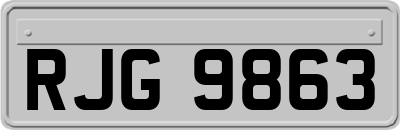 RJG 9863